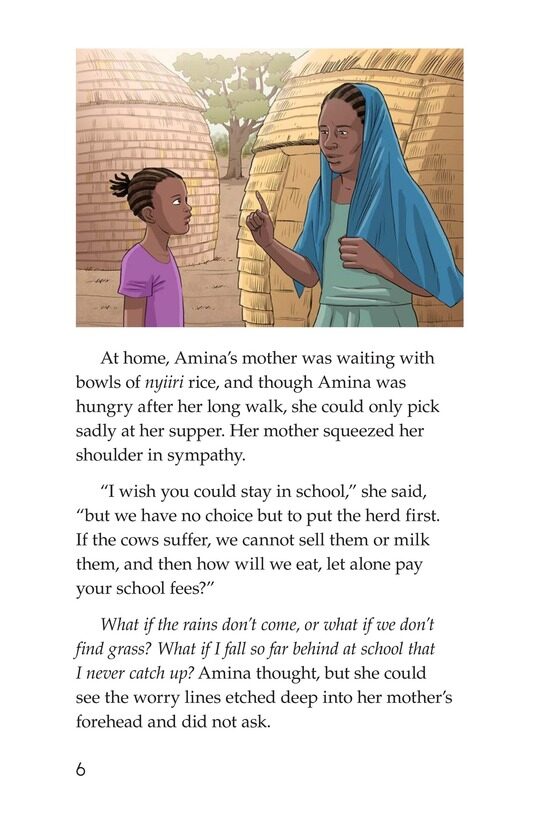 At home, Amina's mother was waiting with bowls of nyiiri rice, and though Amina was hungry after her long walk, she could only pick sadly at her supper. Her mother squeezed her shoulder in sympathy.

"I wish you could stay in school," she said, "but we have no choice but to put the herd first. If the cows suffer, we cannot sell them or milk them, and then how will we eat, let alone pay your school fees?"

What if the rains don't come, or what if we don't find grass? What if I fall so far behind at school that I never catch up? Amina thought, but she could see the worry lines etched deep into her mother's forehead and did not ask.

6